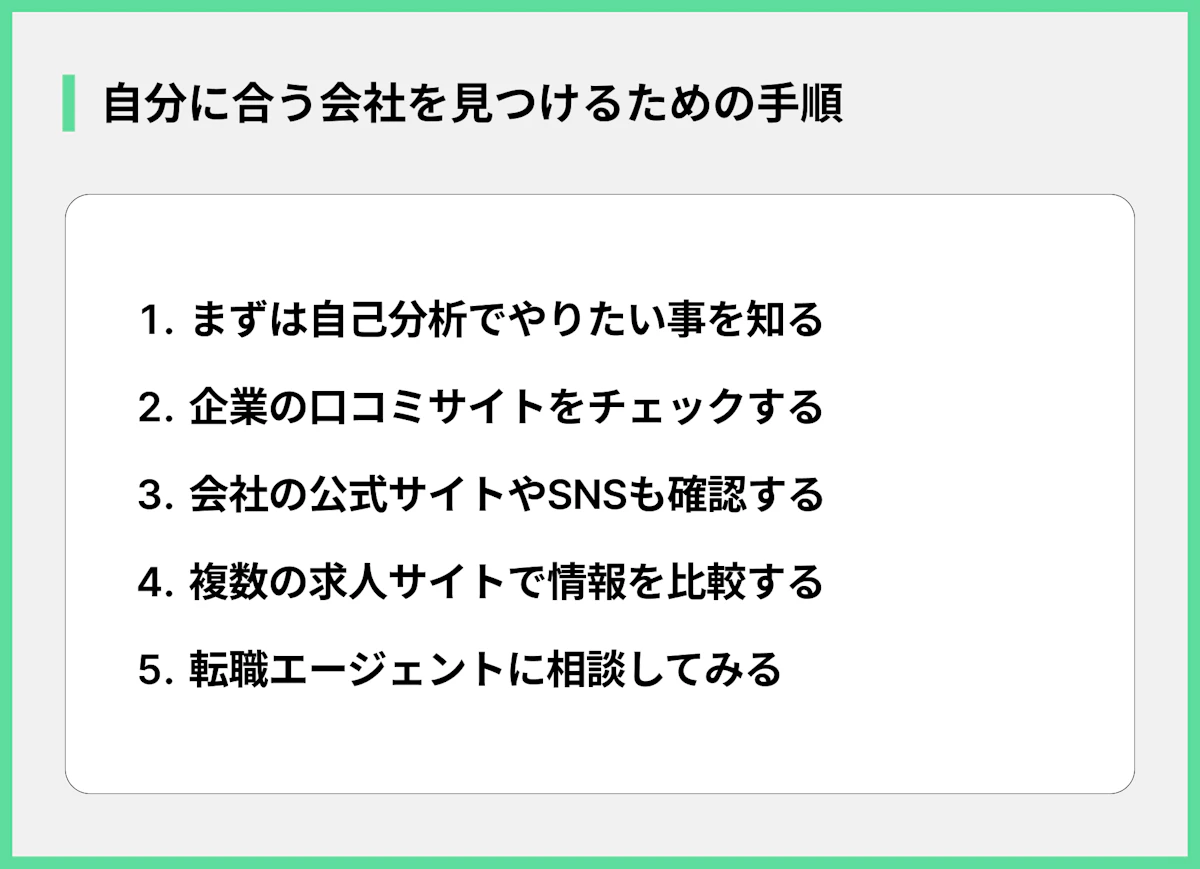 自分に合う会社を見つけるための手順

1. まずは自己分析でやりたい事を知る

2. 企業の口コミサイトをチェックする

3. 会社の公式サイトやSNSも確認する

4. 複数の求人サイトで情報を比較する

5. 転職エージェントに相談してみる